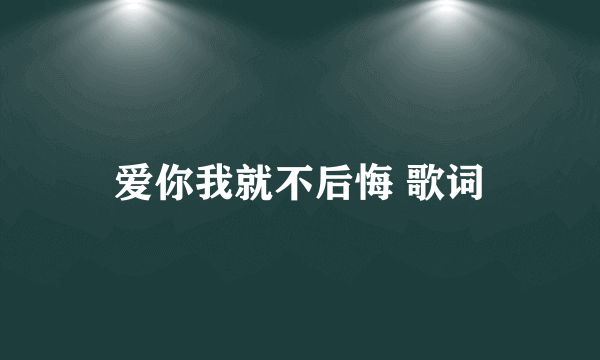 爱你我就不后悔 歌词